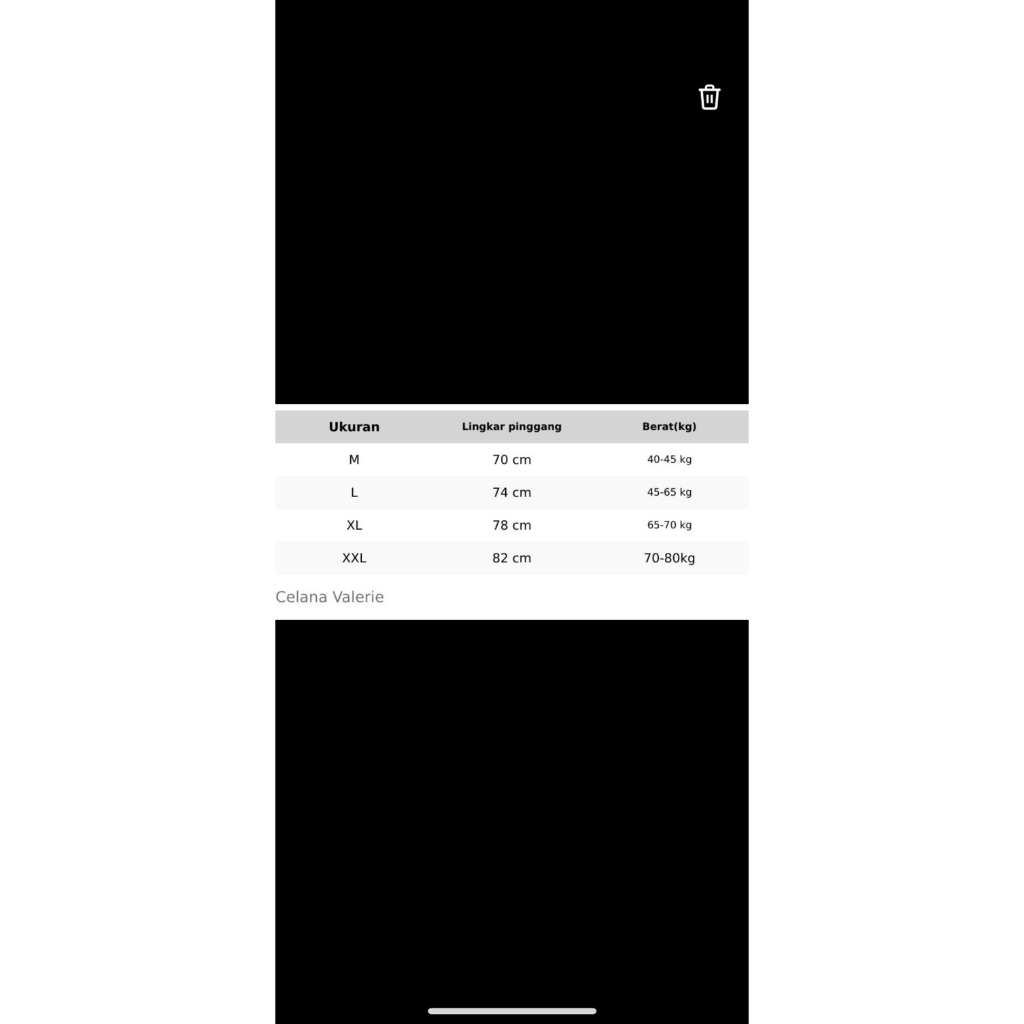 | Ukuran | Lingkar pinggang | Berat(kg) |
|---|---|---|
| M | 70 cm | 40-45 kg |
| L | 74 cm | 45-65 kg |
| XL | 78 cm | 65-70 kg |
| XXL | 82 cm | 70-80kg |

Celana Valerie